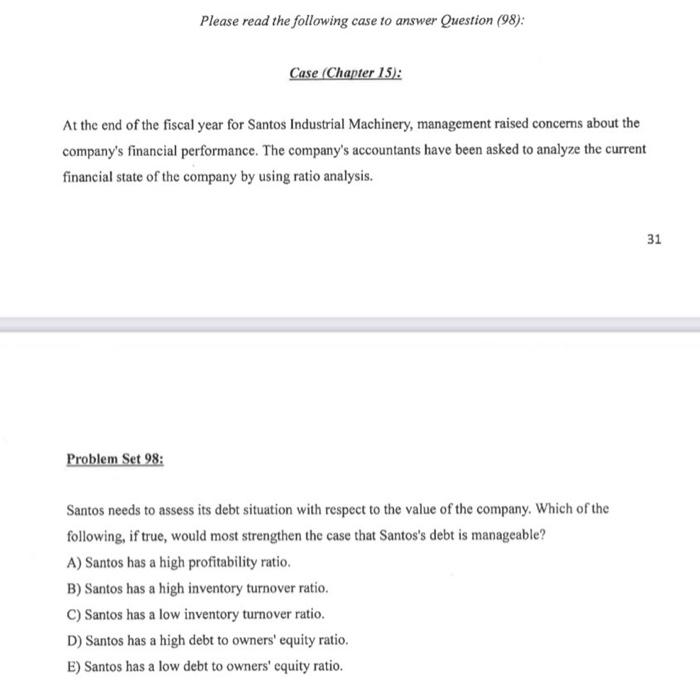 Please read the following case to answer Question (98):

Case (Chapter 15):

At the end of the fiscal year for Santos Industrial Machinery, management raised concerns about the company's financial performance. The company's accountants have been asked to analyze the current financial state of the company by using ratio analysis.

31

Problem Set 98:

Santos needs to assess its debt situation with respect to the value of the company. Which of the following, if true, would most strengthen the case that Santos's debt is manageable?

A) Santos has a high profitability ratio.

B) Santos has a high inventory turnover ratio.

C) Santos has a low inventory turnover ratio.

D) Santos has a high debt to owners' equity ratio.

E) Santos has a low debt to owners' equity ratio.